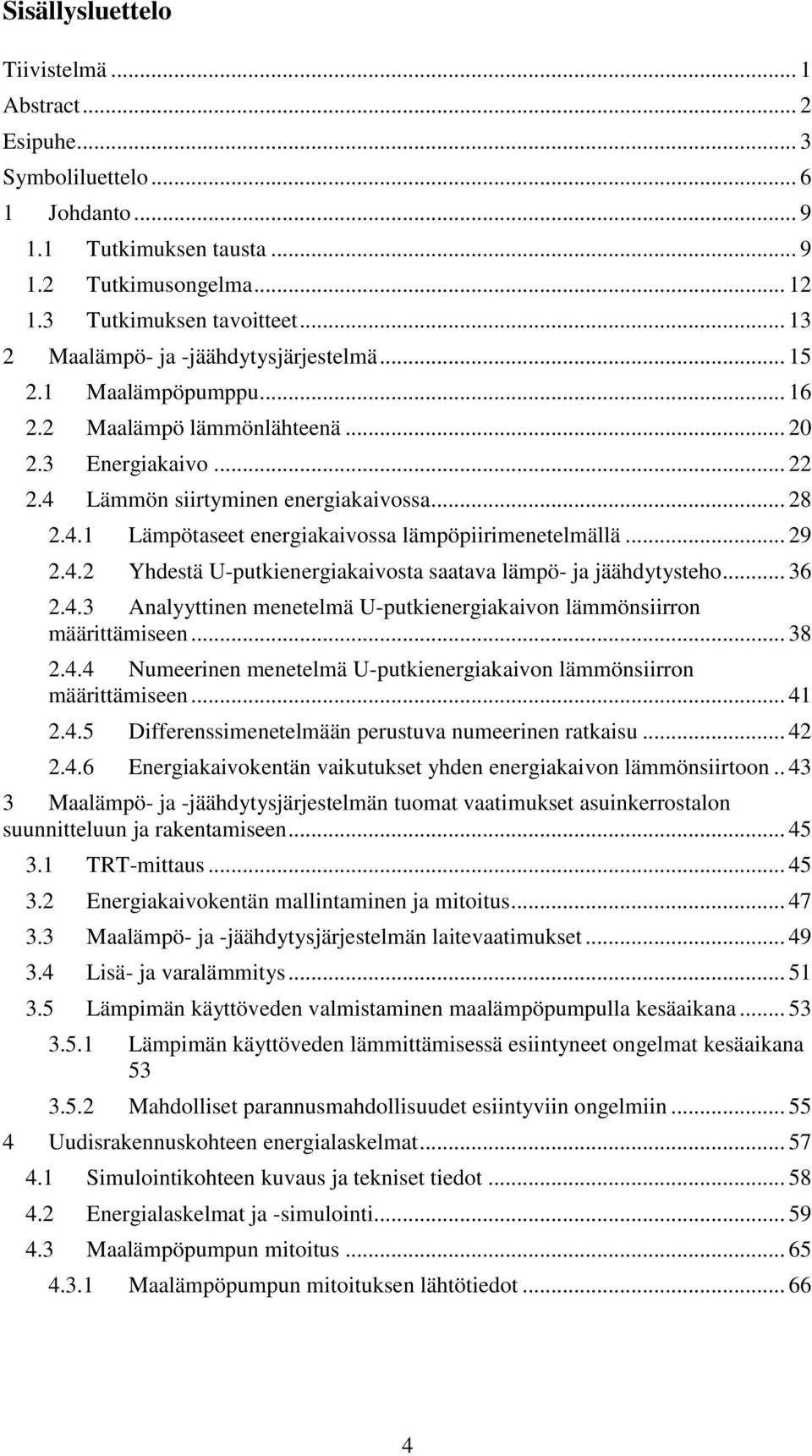 Sisällysluettelo

Tiivistelmä ... 1
Abstract ... 2
Esipuhe ... 3
Symboliluettelo ... 6
1 Johdanto ... 9
1.1 Tutkimuksen tausta ... 9
1.2 Tutkimusongelma ... 12
1.3 Tutkimuksen tavoitteet ... 13
2 Maalämpö- ja -jäähdytysjärjestelmä ... 15
2.1 Maalämpöpumppu ... 16
2.2 Maalämpö lämmönlähteenä ... 20
2.3 Energiakaivo ... 22
2.4 Lämmön siirtyminen energiakaivossa ... 28
2.4.1 Lämpötaseet energiakaivossa lämpöpiirimenetelmällä ... 29
2.4.2 Yhdestä U-putkienergiakaivosta saatava lämpö- ja jäähdytysteho ... 36
2.4.3 Analyyttinen menetelmä U-putkienergiakaivon lämmönsiirron määrittämiseen ... 38
2.4.4 Numeerinen menetelmä U-putkienergiakaivon lämmönsiirron määrittämiseen ... 41
2.4.5 Differenssimenetelmään perustuva numeerinen ratkaisu ... 42
2.4.6 Energiakaivokentän vaikutukset yhden energiakaivon lämmönsiirtoon .. 43
3 Maalämpö- ja -jäähdytysjärjestelmän tuomat vaatimukset asuinkerrostalon suunnitteluun ja rakentamiseen ... 45
3.1 TRT-mittaus ... 45
3.2 Energiakaivokentän mallintaminen ja mitoitus ... 47
3.3 Maalämpö- ja -jäähdytysjärjestelmän laitevaatimukset ... 49
3.4 Lisä- ja varalämmitys ... 51
3.5 Lämpimän käyttöveden valmistaminen maalämpöpumpulla kesäaikana ... 53
3.5.1 Lämpimän käyttöveden lämmittämisessä esiintyneet ongelmat kesäaikana 53
3.5.2 Mahdolliset parannusmahdollisuudet esiintyviin ongelmiin ... 55
4 Uudisrakennuskohteen energialaskelmat ... 57
4.1 Simulointikohteen kuvaus ja tekniset tiedot ... 58
4.2 Energialaskelmat ja -simulointi ... 59
4.3 Maalämpöpumpun mitoitus ... 65
4.3.1 Maalämpöpumpun mitoituksen lähtötiedot ... 66

4